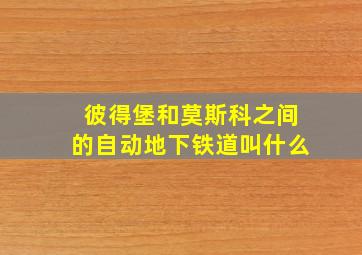 彼得堡和莫斯科之间的自动地下铁道叫什么